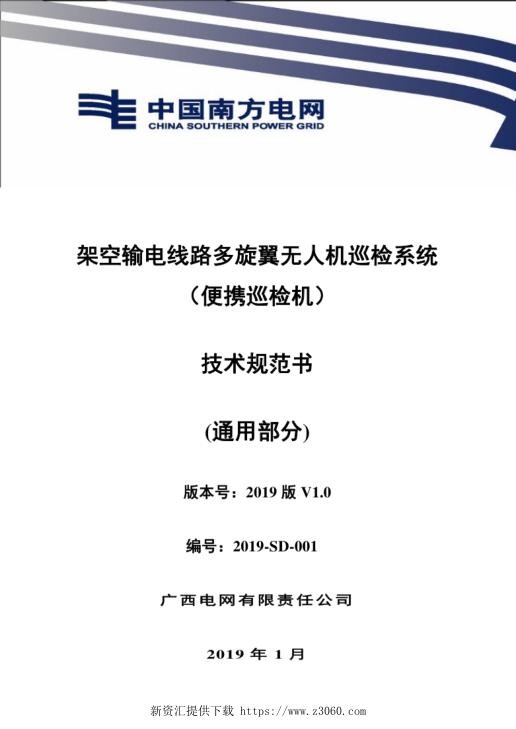 中国南方电网
CHINA SOUTHERN POWER GRID

架空输电线路多旋翼无人机巡检系统
（便携巡检机）

技术规范书

(通用部分)

版本号：2019 版 V1.0

编号：2019-SD-001

广西电网有限责任公司

2019 年 1 月

新资汇提供下载 https://www.z3060.com